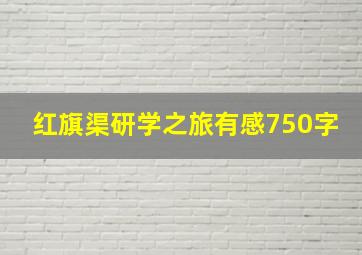 红旗渠研学之旅有感750字